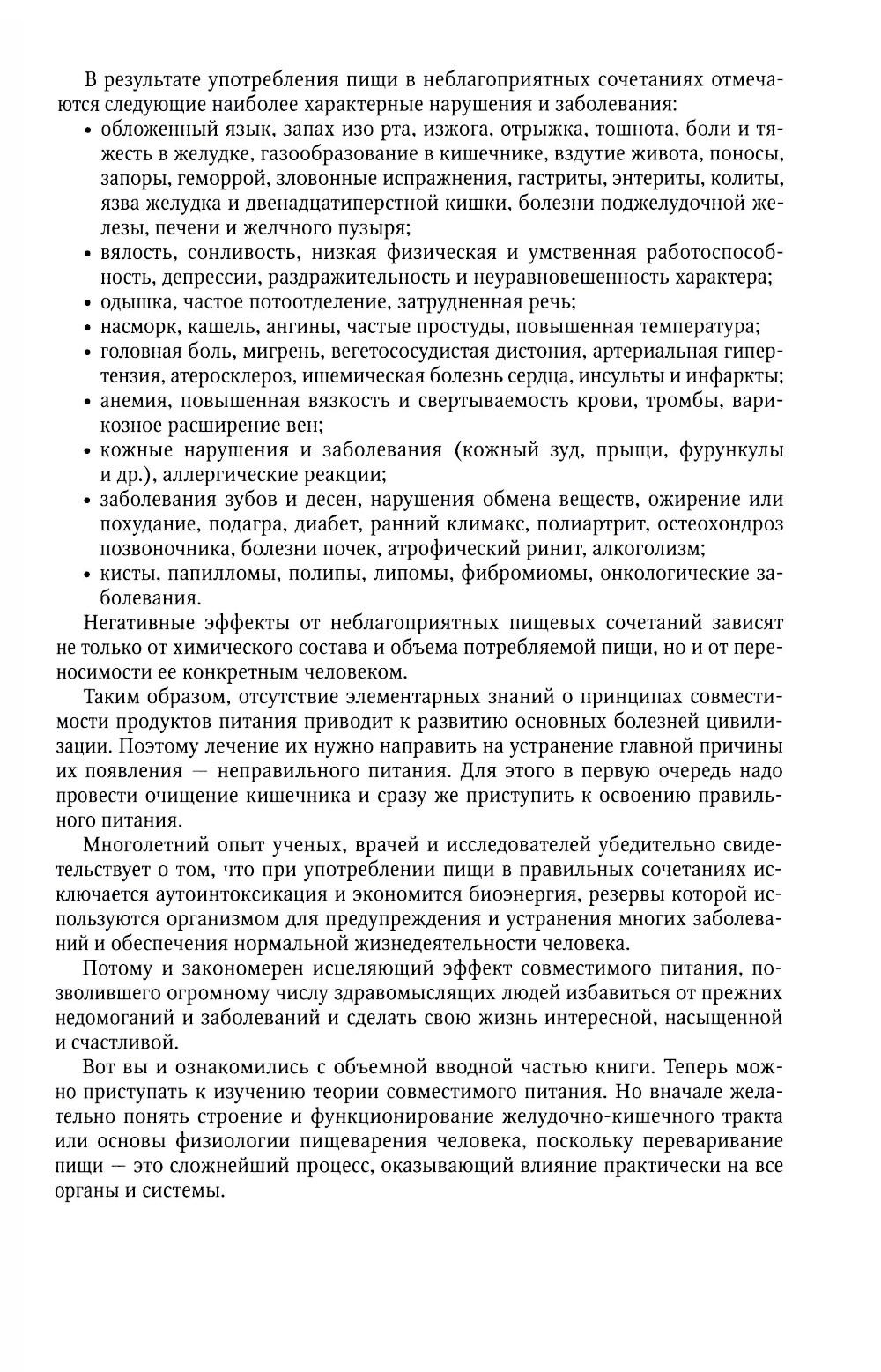 В результате употребления пищи в неблагоприятных сочетаниях отмечаются следующие наиболее характерные нарушения и заболевания:

• обложенный язык, запах изо рта, изжога, отрыжка, тошнота, боли и тяжесть в желудке, газообразование в кишечнике, вздутие живота, поносы, запоры, геморрой, зловонные испражнения, гастриты, энтериты, колиты, язва желудка и двенадцатиперстной кишки, болезни поджелудочной железы, печени и желчного пузыря;
• вялость, сонливость, низкая физическая и умственная работоспособность, депрессии, раздражительность и неуравновешенность характера;
• одышка, частое потоотделение, затрудненная речь;
• насморк, кашель, ангины, частые простуды, повышенная температура;
• головная боль, мигрень, вегетососудистая дистония, артериальная гипертензия, атеросклероз, ишемическая болезнь сердца, инсульты и инфаркты;
• анемия, повышенная вязкость и свертываемость крови, тромбы, варикозное расширение вен;
• кожные нарушения и заболевания (кожный зуд, прыщи, фурункулы и др.), аллергические реакции;
• заболевания зубов и десен, нарушения обмена веществ, ожирение или похудание, подагра, диабет, ранний климакс, полиартрит, остеохондроз позвоночника, болезни почек, атрофический ринит, алкоголизм;
• кисты, папилломы, полипы, липомы, фибромиомы, онкологические заболевания.

Негативные эффекты от неблагоприятных пищевых сочетаний зависят не только от химического состава и объема потребляемой пищи, но и от переносимости ее конкретным человеком.

Таким образом, отсутствие элементарных знаний о принципах совместимости продуктов питания приводит к развитию основных болезней цивилизации. Поэтому лечение их нужно направить на устранение главной причины их появления — неправильного питания. Для этого в первую очередь надо провести очищение кишечника и сразу же приступить к освоению правильного питания.

Многолетний опыт ученых, врачей и исследователей убедительно свидетельствует о том, что при употреблении пищи в правильных сочетаниях исключается аутоинтоксикация и экономится биоэнергия, резервы которой используются организмом для предупреждения и устранения многих заболеваний и обеспечения нормальной жизнедеятельности человека.

Потому и закономерен исцеляющий эффект совместимого питания, позволившего огромному числу здравомыслящих людей избавиться от прежних недомоганий и заболеваний и сделать свою жизнь интересной, насыщенной и счастливой.

Вот вы и ознакомились с объемной вводной частью книги. Теперь можно приступать к изучению теории совместимого питания. Но вначале желательно понять строение и функционирование желудочно-кишечного тракта или основы физиологии пищеварения человека, поскольку переваривание пищи — это сложнейший процесс, оказывающий влияние практически на все органы и системы.